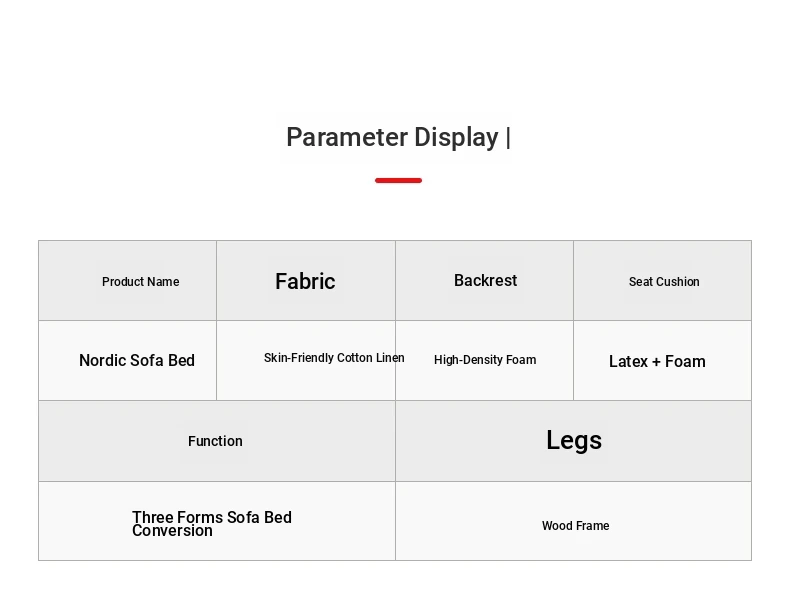 Parameter Display |

| Product Name | Fabric | Backrest | Seat Cushion |
|---|---|---|---|
| Nordic Sofa Bed | Skin-Friendly Cotton Linen | High-Density Foam | Latex + Foam |

| Function | Legs |
|---|---|
| Three Forms Sofa Bed Conversion | Wood Frame |